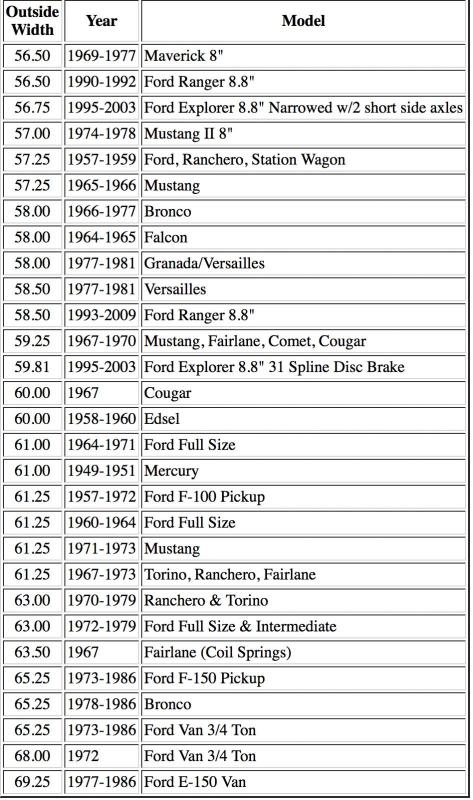 | Outside Width | Year | Model |
|---|---|---|
| 56.50 | 1969-1977 | Maverick 8" |
| 56.50 | 1990-1992 | Ford Ranger 8.8" |
| 56.75 | 1995-2003 | Ford Explorer 8.8" Narrowed w/2 short side axles |
| 57.00 | 1974-1978 | Mustang II 8" |
| 57.25 | 1957-1959 | Ford, Ranchero, Station Wagon |
| 57.25 | 1965-1966 | Mustang |
| 58.00 | 1966-1977 | Bronco |
| 58.00 | 1964-1965 | Falcon |
| 58.00 | 1977-1981 | Granada/Versailles |
| 58.50 | 1977-1981 | Versailles |
| 58.50 | 1993-2009 | Ford Ranger 8.8" |
| 59.25 | 1967-1970 | Mustang, Fairlane, Comet, Cougar |
| 59.81 | 1995-2003 | Ford Explorer 8.8" 31 Spline Disc Brake |
| 60.00 | 1967 | Cougar |
| 60.00 | 1958-1960 | Edsel |
| 61.00 | 1964-1971 | Ford Full Size |
| 61.00 | 1949-1951 | Mercury |
| 61.25 | 1957-1972 | Ford F-100 Pickup |
| 61.25 | 1960-1964 | Ford Full Size |
| 61.25 | 1971-1973 | Mustang |
| 61.25 | 1967-1973 | Torino, Ranchero, Fairlane |
| 63.00 | 1970-1979 | Ranchero & Torino |
| 63.00 | 1972-1979 | Ford Full Size & Intermediate |
| 63.50 | 1967 | Fairlane (Coil Springs) |
| 65.25 | 1973-1986 | Ford F-150 Pickup |
| 65.25 | 1978-1986 | Bronco |
| 65.25 | 1973-1986 | Ford Van 3/4 Ton |
| 68.00 | 1972 | Ford Van 3/4 Ton |
| 69.25 | 1977-1986 | Ford E-150 Van |